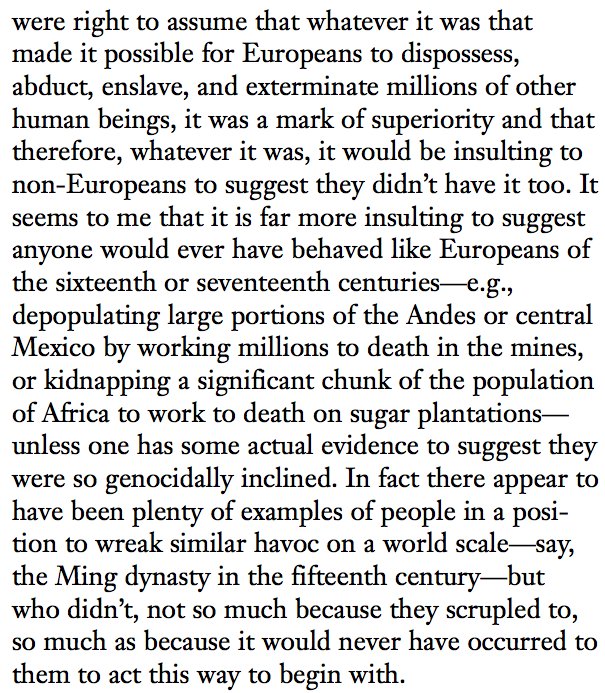 were right to assume that whatever it was that made it possible for Europeans to dispossess, abduct, enslave, and exterminate millions of other human beings, it was a mark of superiority and that therefore, whatever it was, it would be insulting to non-Europeans to suggest they didn't have it too. It seems to me that it is far more insulting to suggest anyone would ever have behaved like Europeans of the sixteenth or seventeenth centuries—e.g., depopulating large portions of the Andes or central Mexico by working millions to death in the mines, or kidnapping a significant chunk of the population of Africa to work to death on sugar plantations—unless one has some actual evidence to suggest they were so genocidally inclined. In fact there appear to have been plenty of examples of people in a position to wreak similar havoc on a world scale—say, the Ming dynasty in the fifteenth century—but who didn't, not so much because they scrupled to, so much as because it would never have occurred to them to act this way to begin with.